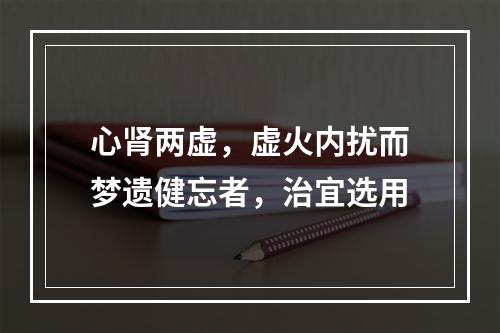 心肾两虚，虚火内扰而梦遗健忘者，治宜选用